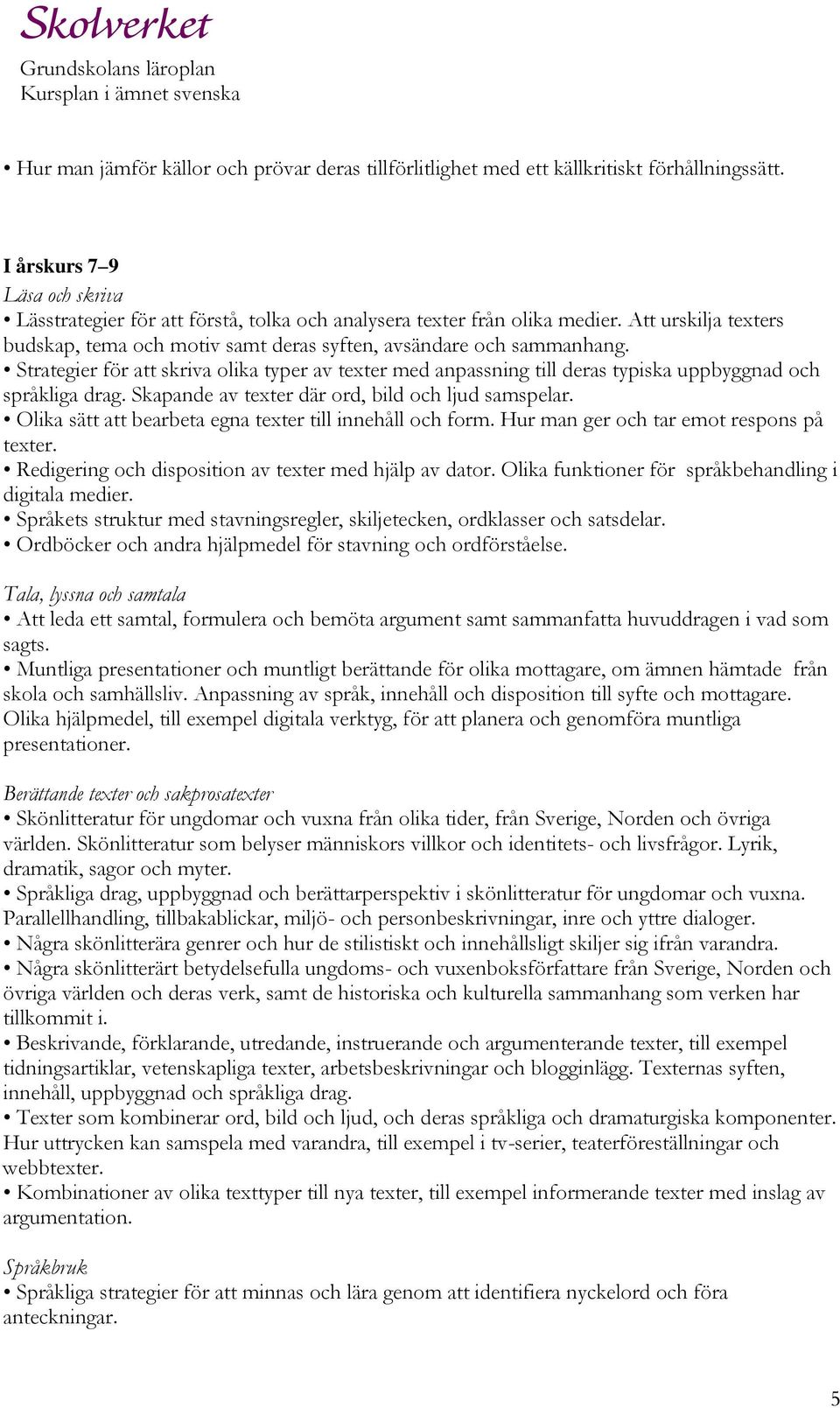 Skolverket
Grundskolans läroplan
Kursplan i ämnet svenska

• Hur man jämför källor och prövar deras tillförlitlighet med ett källkritiskt förhållningssätt.

I årskurs 7–9
Läsa och skriva
• Lässtrategier för att förstå, tolka och analysera texter från olika medier. Att urskilja texters budskap, tema och motiv samt deras syften, avsändare och sammanhang.
• Strategier för att skriva olika typer av texter med anpassning till deras typiska uppbyggnad och språkliga drag. Skapande av texter där ord, bild och ljud samspelar.
• Olika sätt att bearbeta egna texter till innehåll och form. Hur man ger och tar emot respons på texter.
• Redigering och disposition av texter med hjälp av dator. Olika funktioner för språkbehandling i digitala medier.
• Språkets struktur med stavningsregler, skiljetecken, ordklasser och satsdelar.
• Ordböcker och andra hjälpmedel för stavning och ordförståelse.

Tala, lyssna och samtala
• Att leda ett samtal, formulera och bemöta argument samt sammanfatta huvuddragen i vad som sagts.
• Muntliga presentationer och muntligt berättande för olika mottagare, om ämnen hämtade från skola och samhällsliv. Anpassning av språk, innehåll och disposition till syfte och mottagare. Olika hjälpmedel, till exempel digitala verktyg, för att planera och genomföra muntliga presentationer.

Berättande texter och sakprosatexter
• Skönlitteratur för ungdomar och vuxna från olika tider, från Sverige, Norden och övriga världen. Skönlitteratur som belyser människors villkor och identitets- och livsfrågor. Lyrik, dramatik, sagor och myter.
• Språkliga drag, uppbyggnad och berättarperspektiv i skönlitteratur för ungdomar och vuxna. Parallellhandling, tillbakablickar, miljö- och personbeskrivningar, inre och yttre dialoger.
• Några skönlitterära genrer och hur de stilistiskt och innehållsligt skiljer sig ifrån varandra.
• Några skönlitterärt betydelsefulla ungdoms- och vuxenboksförfattare från Sverige, Norden och övriga världen och deras verk, samt de historiska och kulturella sammanhang som verken har tillkommit i.
• Beskrivande, förklarande, utredande, instruerande och argumenterande texter, till exempel tidningsartiklar, vetenskapliga texter, arbetsbeskrivningar och blogginlägg. Texternas syften, innehåll, uppbyggnad och språkliga drag.
• Texter som kombinerar ord, bild och ljud, och deras språkliga och dramaturgiska komponenter. Hur uttrycken kan samspela med varandra, till exempel i tv-serier, teaterföreställningar och webbtexter.
• Kombinationer av olika texttyper till nya texter, till exempel informerande texter med inslag av argumentation.

Språkbruk
• Språkliga strategier för att minnas och lära genom att identifiera nyckelord och föra anteckningar.

5